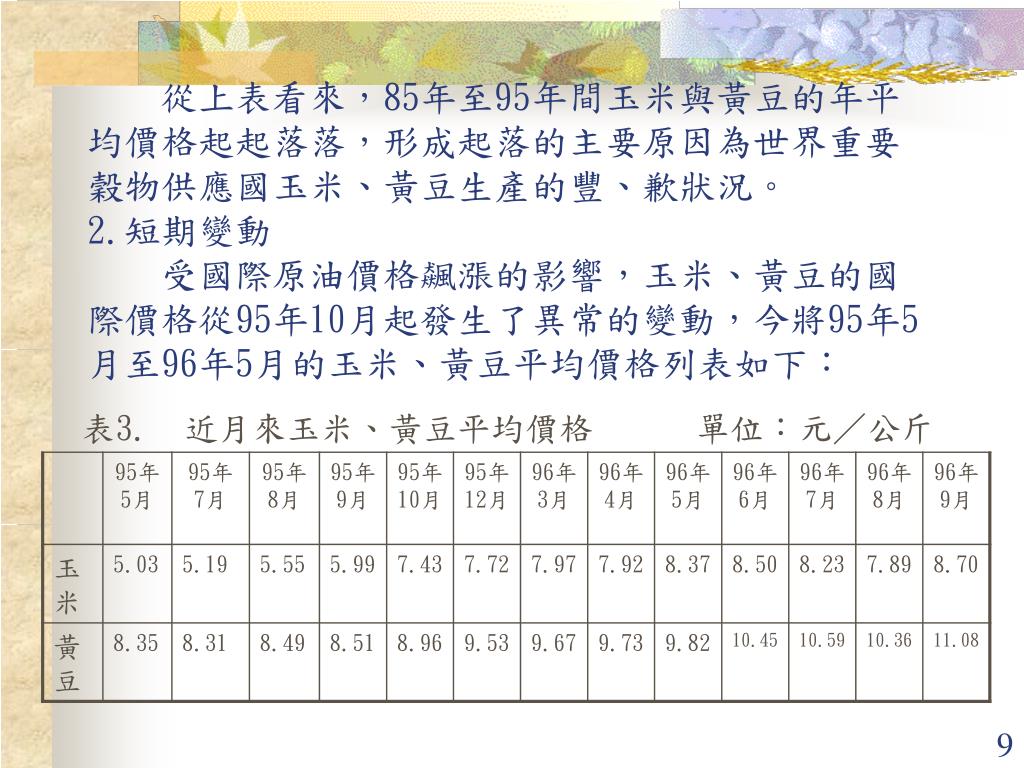 從上表看來，85年至95年間玉米與黃豆的年平均價格起起落落，形成起落的主要原因為世界重要穀物供應國玉米、黃豆生產的豐、歉狀況。

2.短期變動

受國際原油價格飆漲的影響，玉米、黃豆的國際價格從95年10月起發生了異常的變動，今將95年5月至96年5月的玉米、黃豆平均價格列表如下：

表3.　近月來玉米、黃豆平均價格　　單位：元／公斤

| | 95年5月 | 95年7月 | 95年8月 | 95年9月 | 95年10月 | 95年12月 | 96年3月 | 96年4月 | 96年5月 | 96年6月 | 96年7月 | 96年8月 | 96年9月 |
|---|---|---|---|---|---|---|---|---|---|---|---|---|---|
| 玉米 | 5.03 | 5.19 | 5.55 | 5.99 | 7.43 | 7.72 | 7.97 | 7.92 | 8.37 | 8.50 | 8.23 | 7.89 | 8.70 |
| 黃豆 | 8.35 | 8.31 | 8.49 | 8.51 | 8.96 | 9.53 | 9.67 | 9.73 | 9.82 | 10.45 | 10.59 | 10.36 | 11.08 |

9